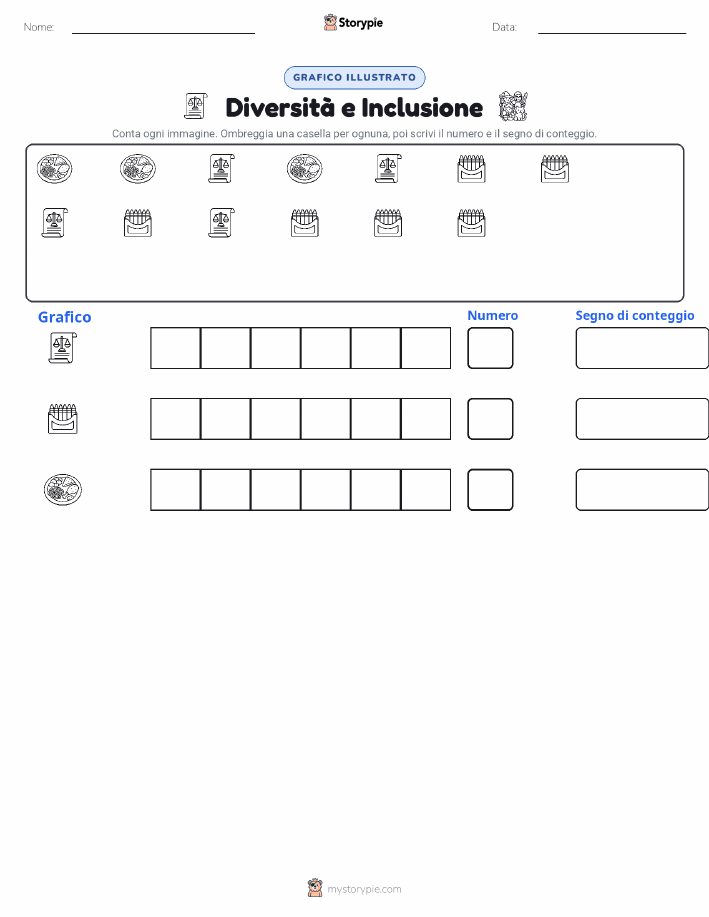 Nome:

Storypie

Data:

GRAFICO ILLUSTRATO

Diversità e Inclusione

Conta ogni immagine. Ombreggia una casella per ognuna, poi scrivi il numero e il segno di conteggio.

Grafico

Numero

Segno di conteggio

mystorypie.com